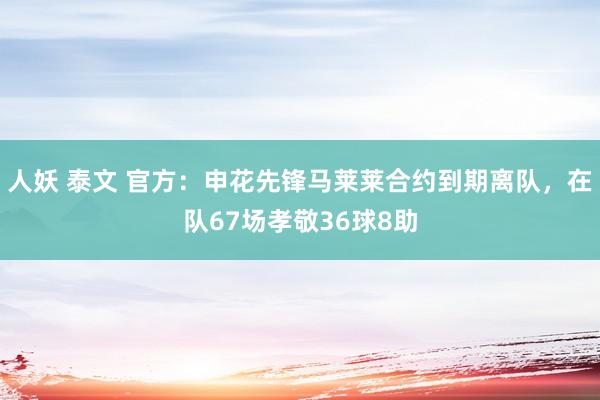 人妖 泰文 官方：申花先锋马莱莱合约到期离队，在队67场孝敬36球8助